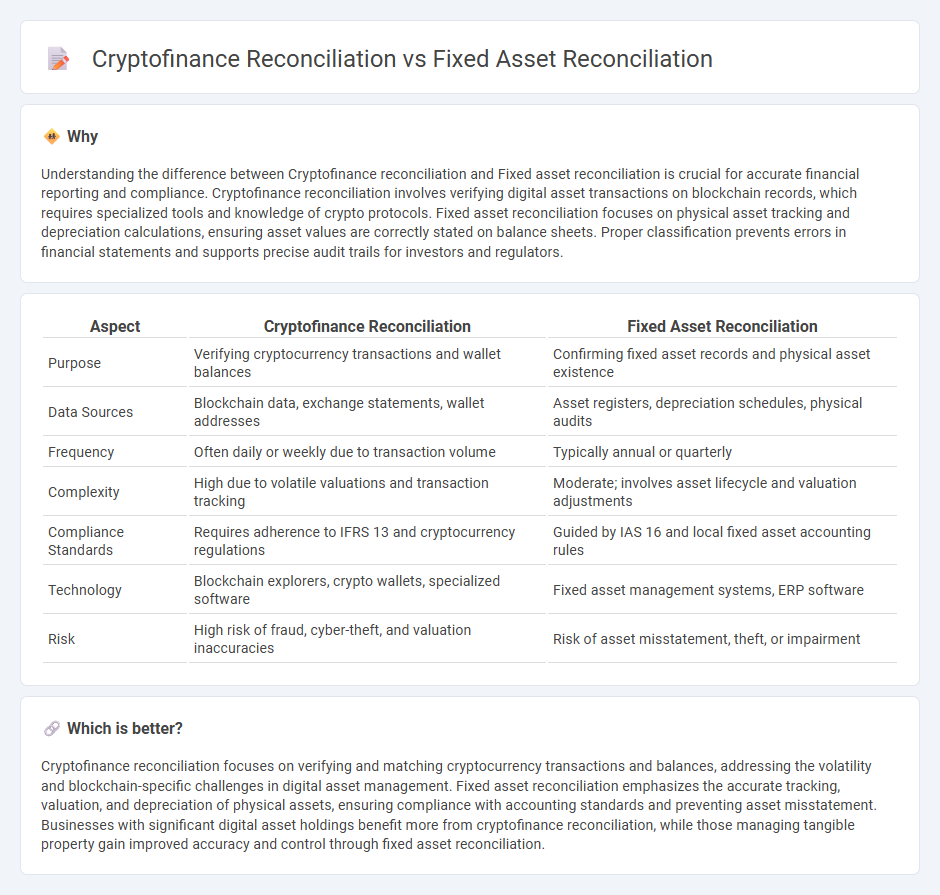 Cryptofinance Reconciliation vs Fixed Asset Reconciliation

Why

Understanding the difference between Cryptofinance reconciliation and Fixed asset reconciliation is crucial for accurate financial reporting and compliance. Cryptofinance reconciliation involves verifying digital asset transactions on blockchain records, which requires specialized tools and knowledge of crypto protocols. Fixed asset reconciliation focuses on physical asset tracking and depreciation calculations, ensuring asset values are correctly stated on balance sheets. Proper classification prevents errors in financial statements and supports precise audit trails for investors and regulators.

| Aspect | Cryptofinance Reconciliation | Fixed Asset Reconciliation |
|---|---|---|
| Purpose | Verifying cryptocurrency transactions and wallet balances | Confirming fixed asset records and physical asset existence |
| Data Sources | Blockchain data, exchange statements, wallet addresses | Asset registers, depreciation schedules, physical audits |
| Frequency | Often daily or weekly due to transaction volume | Typically annual or quarterly |
| Complexity | High due to volatile valuations and transaction tracking | Moderate; involves asset lifecycle and valuation adjustments |
| Compliance Standards | Requires adherence to IFRS 13 and cryptocurrency regulations | Guided by IAS 16 and local fixed asset accounting rules |
| Technology | Blockchain explorers, crypto wallets, specialized software | Fixed asset management systems, ERP software |
| Risk | High risk of fraud, cyber-theft, and valuation inaccuracies | Risk of asset misstatement, theft, or impairment |

Which is better?

Cryptofinance reconciliation focuses on verifying and matching cryptocurrency transactions and balances, addressing the volatility and blockchain-specific challenges in digital asset management. Fixed asset reconciliation emphasizes the accurate tracking, valuation, and depreciation of physical assets, ensuring compliance with accounting standards and preventing asset misstatement. Businesses with significant digital asset holdings benefit more from cryptofinance reconciliation, while those managing tangible property gain improved accuracy and control through fixed asset reconciliation.